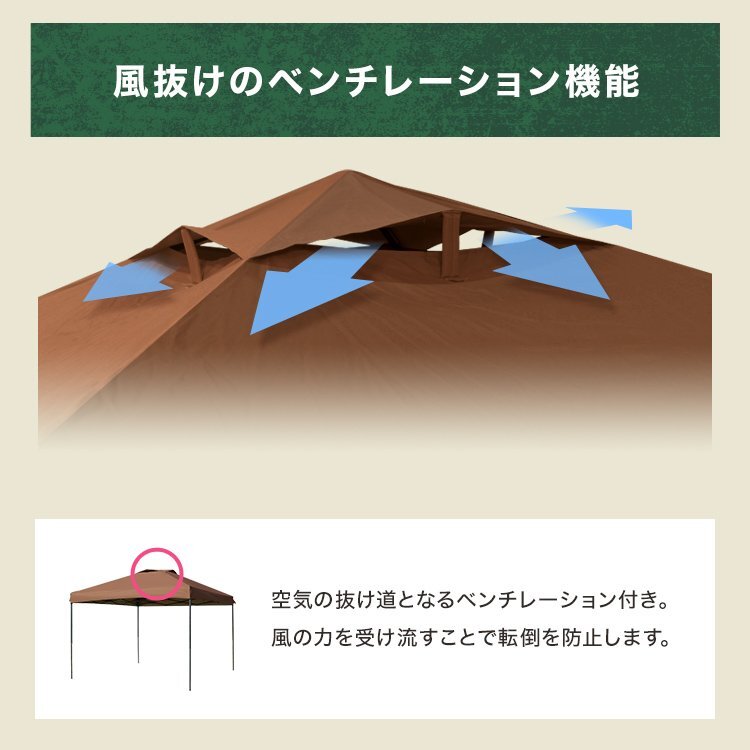 風抜けのベンチレーション機能

空気の抜け道となるベンチレーション付き。
風の力を受け流すことで転倒を防止します。